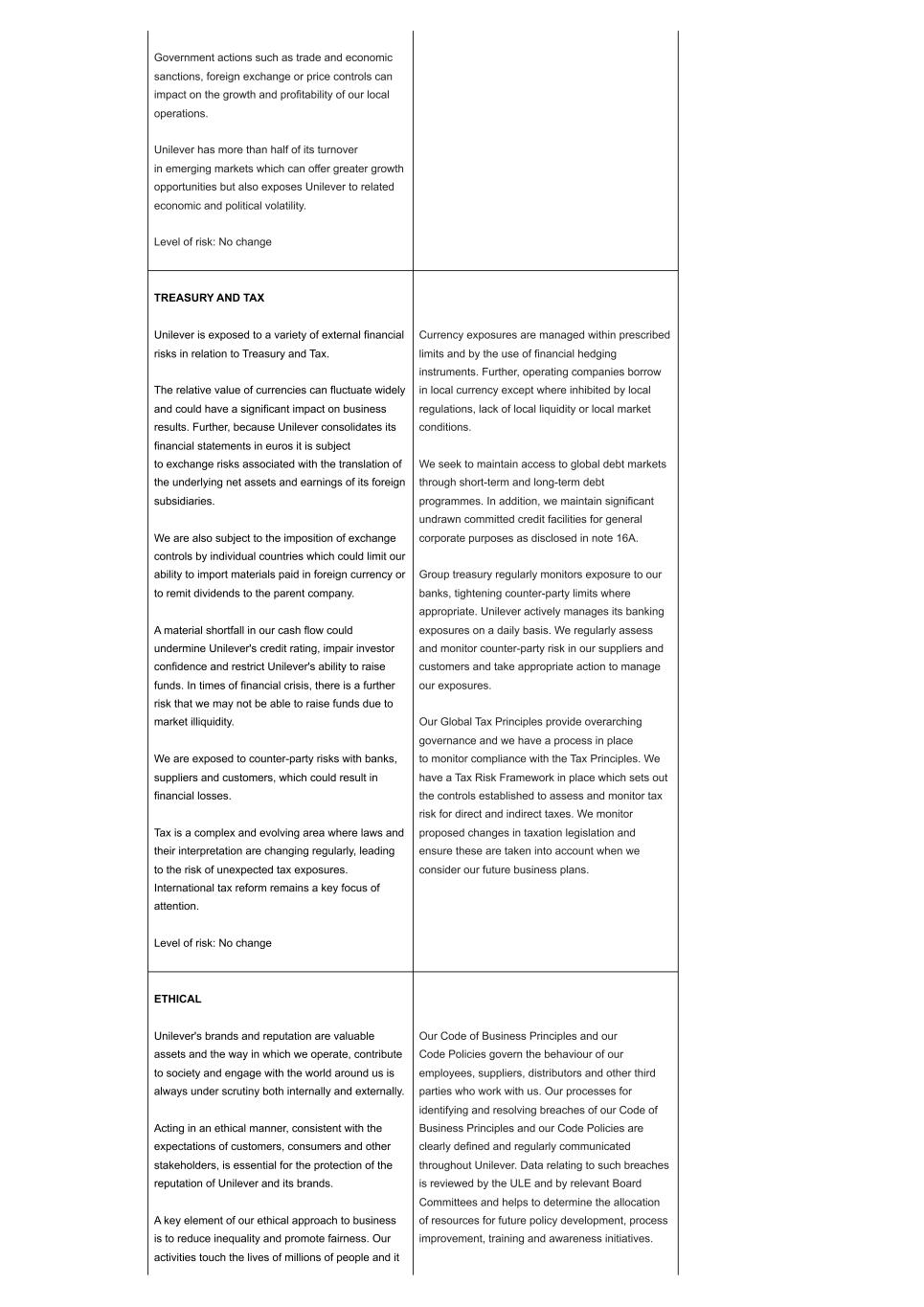 | | |
|---|---|
| Government actions such as trade and economic sanctions, foreign exchange or price controls can impact on the growth and profitability of our local operations.<br><br>Unilever has more than half of its turnover in emerging markets which can offer greater growth opportunities but also exposes Unilever to related economic and political volatility.<br><br>Level of risk: No change | |
| **TREASURY AND TAX**<br><br>Unilever is exposed to a variety of external financial risks in relation to Treasury and Tax.<br><br>The relative value of currencies can fluctuate widely and could have a significant impact on business results. Further, because Unilever consolidates its financial statements in euros it is subject to exchange risks associated with the translation of the underlying net assets and earnings of its foreign subsidiaries.<br><br>We are also subject to the imposition of exchange controls by individual countries which could limit our ability to import materials paid in foreign currency or to remit dividends to the parent company.<br><br>A material shortfall in our cash flow could undermine Unilever's credit rating, impair investor confidence and restrict Unilever's ability to raise funds. In times of financial crisis, there is a further risk that we may not be able to raise funds due to market illiquidity.<br><br>We are exposed to counter-party risks with banks, suppliers and customers, which could result in financial losses.<br><br>Tax is a complex and evolving area where laws and their interpretation are changing regularly, leading to the risk of unexpected tax exposures. International tax reform remains a key focus of attention.<br><br>Level of risk: No change | Currency exposures are managed within prescribed limits and by the use of financial hedging instruments. Further, operating companies borrow in local currency except where inhibited by local regulations, lack of local liquidity or local market conditions.<br><br>We seek to maintain access to global debt markets through short-term and long-term debt programmes. In addition, we maintain significant undrawn committed credit facilities for general corporate purposes as disclosed in note 16A.<br><br>Group treasury regularly monitors exposure to our banks, tightening counter-party limits where appropriate. Unilever actively manages its banking exposures on a daily basis. We regularly assess and monitor counter-party risk in our suppliers and customers and take appropriate action to manage our exposures.<br><br>Our Global Tax Principles provide overarching governance and we have a process in place to monitor compliance with the Tax Principles. We have a Tax Risk Framework in place which sets out the controls established to assess and monitor tax risk for direct and indirect taxes. We monitor proposed changes in taxation legislation and ensure these are taken into account when we consider our future business plans. |
| **ETHICAL**<br><br>Unilever's brands and reputation are valuable assets and the way in which we operate, contribute to society and engage with the world around us is always under scrutiny both internally and externally.<br><br>Acting in an ethical manner, consistent with the expectations of customers, consumers and other stakeholders, is essential for the protection of the reputation of Unilever and its brands.<br><br>A key element of our ethical approach to business is to reduce inequality and promote fairness. Our activities touch the lives of millions of people and it | Our Code of Business Principles and our Code Policies govern the behaviour of our employees, suppliers, distributors and other third parties who work with us. Our processes for identifying and resolving breaches of our Code of Business Principles and our Code Policies are clearly defined and regularly communicated throughout Unilever. Data relating to such breaches is reviewed by the ULE and by relevant Board Committees and helps to determine the allocation of resources for future policy development, process improvement, training and awareness initiatives. |